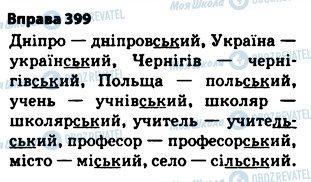 Моя Школа OBOZREVATEL

Вправа 399

Дніпро — дніпровський, Україна — український, Чернігів — чернігівський, Польща — польський, учень — учнівський, школяр — школярський, учитель — учительський, професор — професорський, місто — міський, село — сільський.